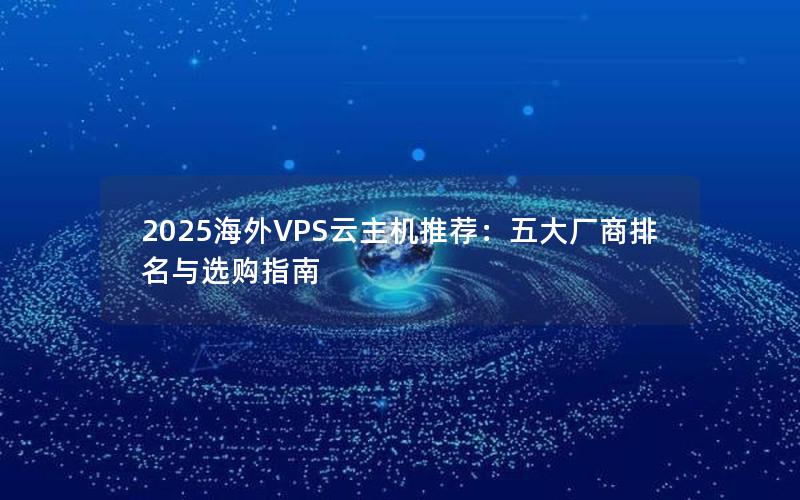 2025海外VPS云主机推荐：五大厂商排名与选购指南